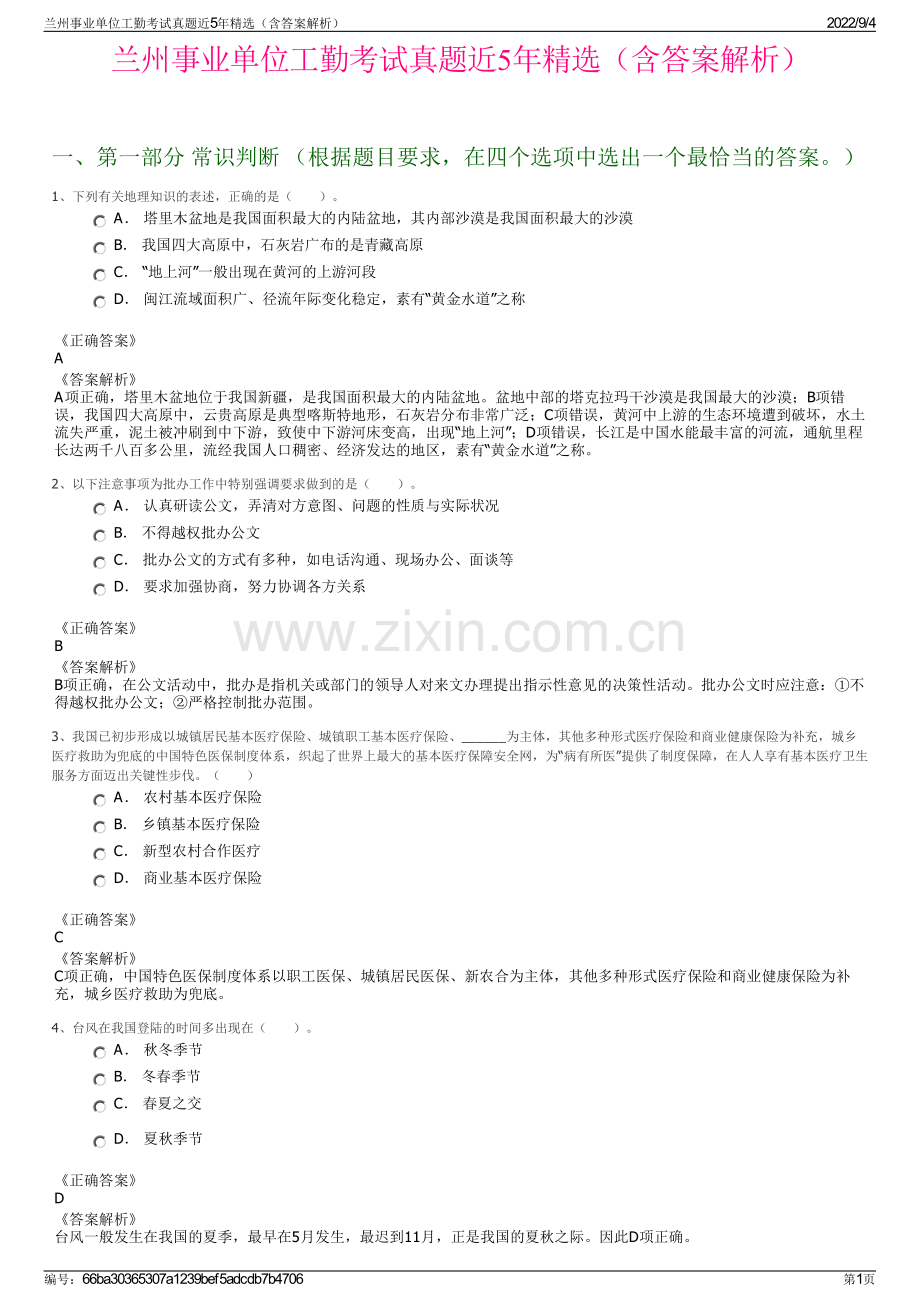 兰州事业单位工勤考试真题近5年精选（含答案解析）　　2022/9/4

兰州事业单位工勤考试真题近5年精选（含答案解析）

一、第一部分 常识判断 （根据题目要求，在四个选项中选出一个最恰当的答案。）

1、下列有关地理知识的表述，正确的是（　　）。

A． 塔里木盆地是我国面积最大的内陆盆地，其内部沙漠是我国面积最大的沙漠

B． 我国四大高原中，石灰岩广布的是青藏高原

C． “地上河”一般出现在黄河的上游河段

D． 闽江流域面积广、径流年际变化稳定，素有“黄金水道”之称

《正确答案》
A
《答案解析》
A项正确，塔里木盆地位于我国新疆，是我国面积最大的内陆盆地。盆地中部的塔克拉玛干沙漠是我国最大的沙漠；B项错误，我国四大高原中，云贵高原是典型喀斯特地形，石灰岩分布非常广泛；C项错误，黄河中上游的生态环境遭到破坏，水土流失严重，泥土被冲刷到中下游，致使中下游河床变高，出现“地上河”；D项错误，长江是中国水能最丰富的河流，通航里程长达两千八百多公里，流经我国人口稠密、经济发达的地区，素有“黄金水道”之称。

2、以下注意事项为批办工作中特别强调要求做到的是（　　）。

A． 认真研读公文，弄清对方意图、问题的性质与实际状况

B． 不得越权批办公文

C． 批办公文的方式有多种，如电话沟通、现场办公、面谈等

D． 要求加强协商，努力协调各方关系

《正确答案》
B
《答案解析》
B项正确，在公文活动中，批办是指机关或部门的领导人对来文办理提出指示性意见的决策性活动。批办公文时应注意：①不得越权批办公文；②严格控制批办范围。

www.zixin.com.cn

3、我国已初步形成以城镇居民基本医疗保险、城镇职工基本医疗保险、______为主体，其他多种形式医疗保险和商业健康保险为补充，城乡医疗救助为兜底的中国特色医保制度体系，织起了世界上最大的基本医疗保障安全网，为“病有所医”提供了制度保障，在人人享有基本医疗卫生服务方面迈出关键性步伐。（　　）

A． 农村基本医疗保险

B． 乡镇基本医疗保险

C． 新型农村合作医疗

D． 商业基本医疗保险

《正确答案》
C
《答案解析》
C项正确，中国特色医保制度体系以职工医保、城镇居民医保、新农合为主体，其他多种形式医疗保险和商业健康保险为补充，城乡医疗救助为兜底。

4、台风在我国登陆的时间多出现在（　　）。

A． 秋冬季节

B． 冬春季节

C． 春夏之交

D． 夏秋季节

《正确答案》
D
《答案解析》
台风一般发生在我国的夏季，最早在5月发生，最迟到11月，正是我国的夏秋之际。因此D项正确。

编号：66ba30365307a1239bef5adcdb7b4706　　第1页